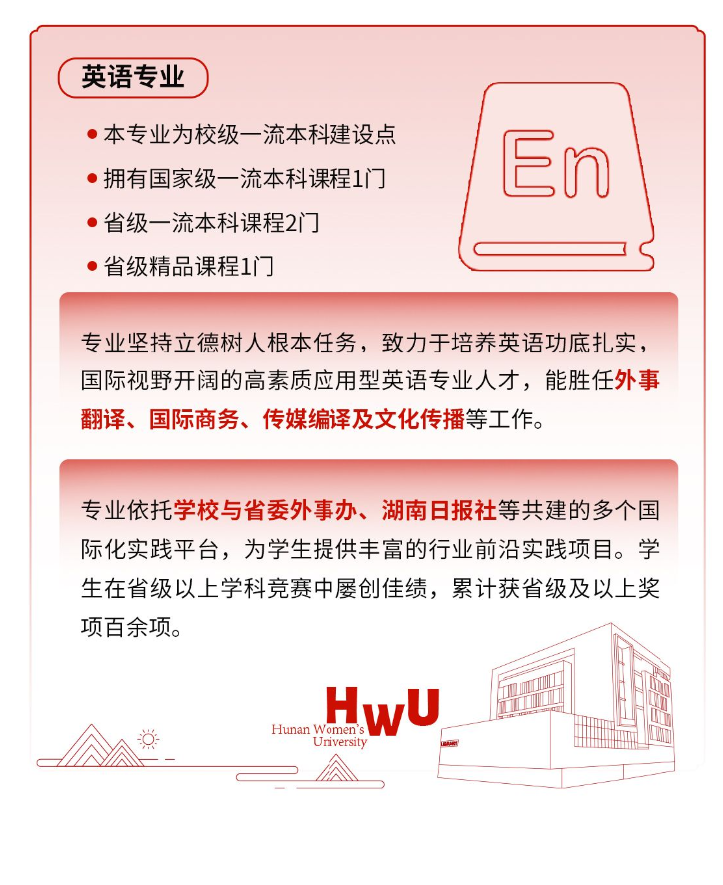 英语专业

• 本专业为校级一流本科建设点
• 拥有国家级一流本科课程1门
• 省级一流本科课程2门
• 省级精品课程1门

En

专业坚持立德树人根本任务，致力于培养英语功底扎实，国际视野开阔的高素质应用型英语专业人才，能胜任外事翻译、国际商务、传媒编译及文化传播等工作。

专业依托学校与省委外事办、湖南日报社等共建的多个国际化实践平台，为学生提供丰富的行业前沿实践项目。学生在省级以上学科竞赛中屡创佳绩，累计获省级及以上奖项百余项。

HWU
Hunan Women's University